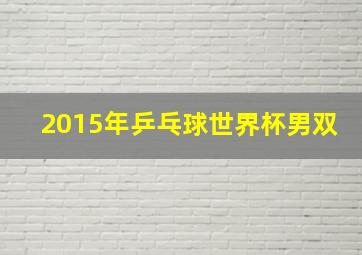 2015年乒乓球世界杯男双